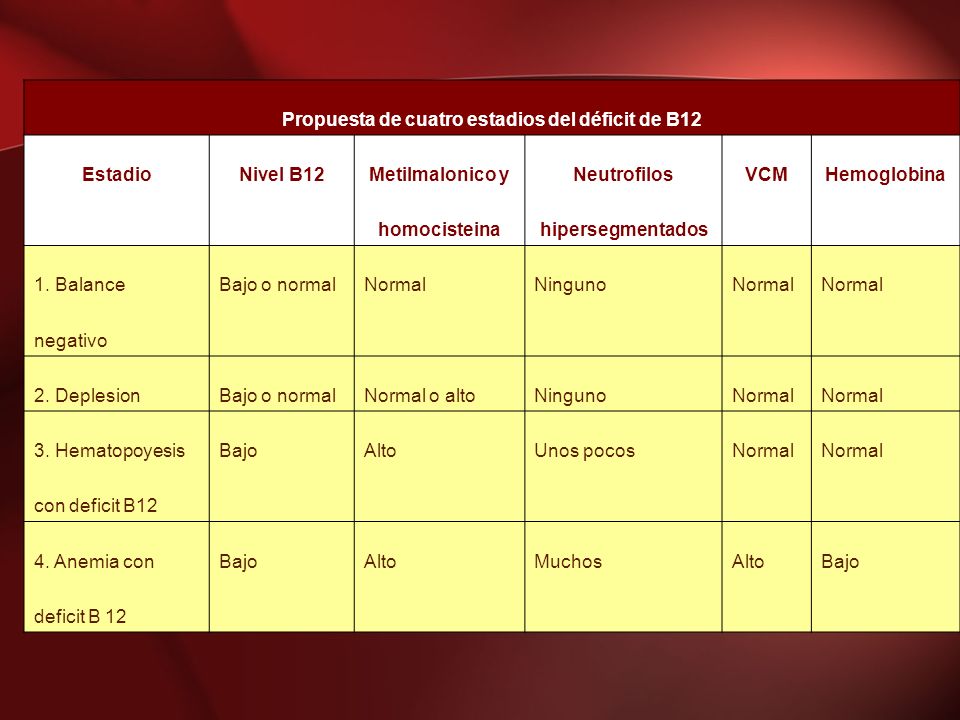 Propuesta de cuatro estadios del déficit de B12

| Estadio | Nivel B12 | Metilmalonico y homocisteina | Neutrofilos hipersegmentados | VCM | Hemoglobina |
|---|---|---|---|---|---|
| 1. Balance negativo | Bajo o normal | Normal | Ninguno | Normal | Normal |
| 2. Deplesion | Bajo o normal | Normal o alto | Ninguno | Normal | Normal |
| 3. Hematopoyesis con deficit B12 | Bajo | Alto | Unos pocos | Normal | Normal |
| 4. Anemia con deficit B 12 | Bajo | Alto | Muchos | Alto | Bajo |